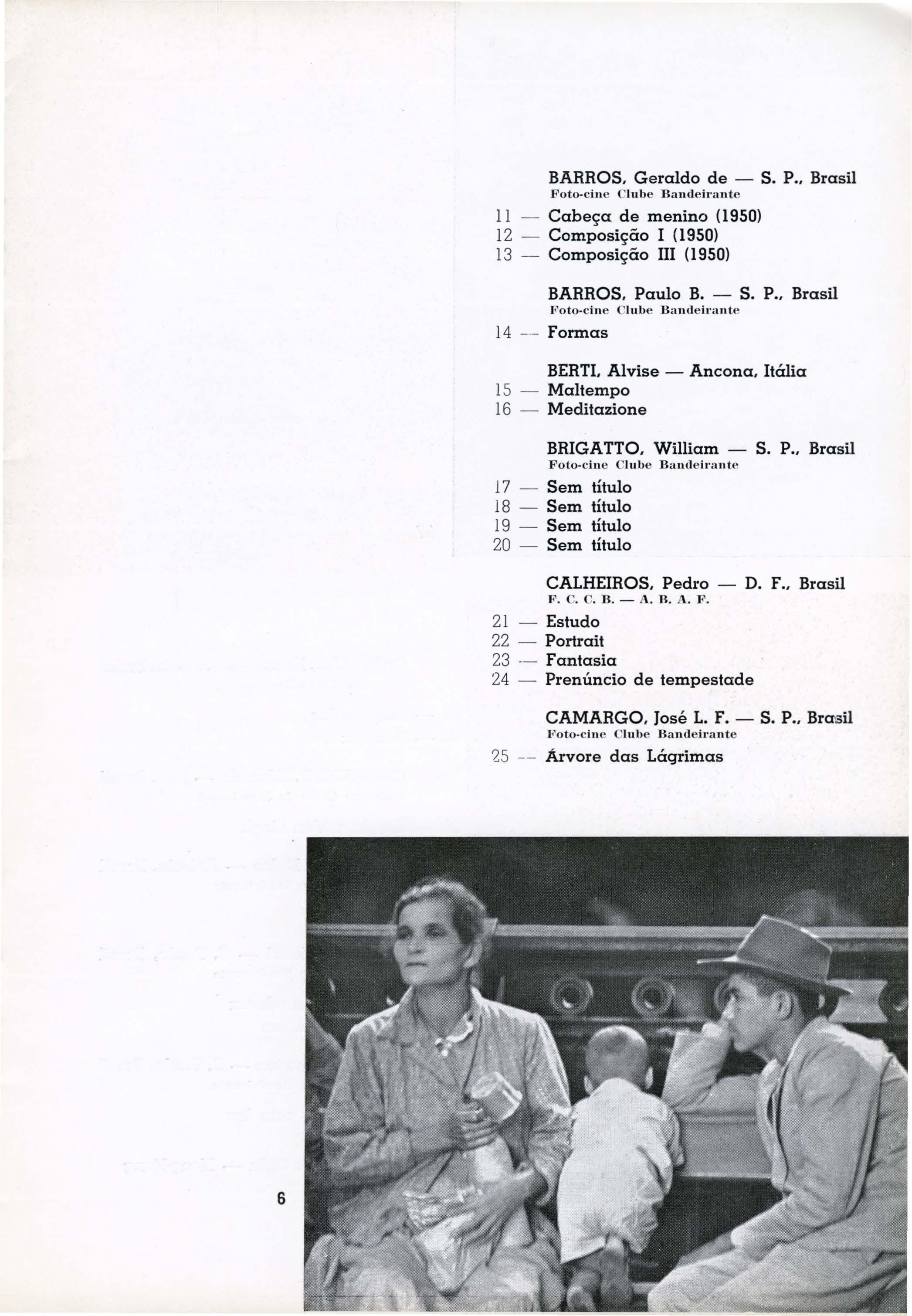 BARROS, Geraldo de — S. P., Brasil
Foto-cine Clube Bandeirante

11 — Cabeça de menino (1950)
12 — Composição I (1950)
13 — Composição III (1950)

BARROS, Paulo B. — S. P., Brasil
Foto-cine Clube Bandeirante

14 — Formas

BERTI, Alvise — Ancona, Itália

15 — Maltempo
16 — Meditazione

BRIGATTO, William — S. P., Brasil
Foto-cine Clube Bandeirante

17 — Sem título
18 — Sem título
19 — Sem título
20 — Sem título

CALHEIROS, Pedro — D. F., Brasil
F. C. C. B. — A. B. A. F.

21 — Estudo
22 — Portrait
23 — Fantasia
24 — Prenúncio de tempestade

CAMARGO, José L. F. — S. P., Brasil
Foto-cine Clube Bandeirante

25 — Árvore das Lágrimas

6